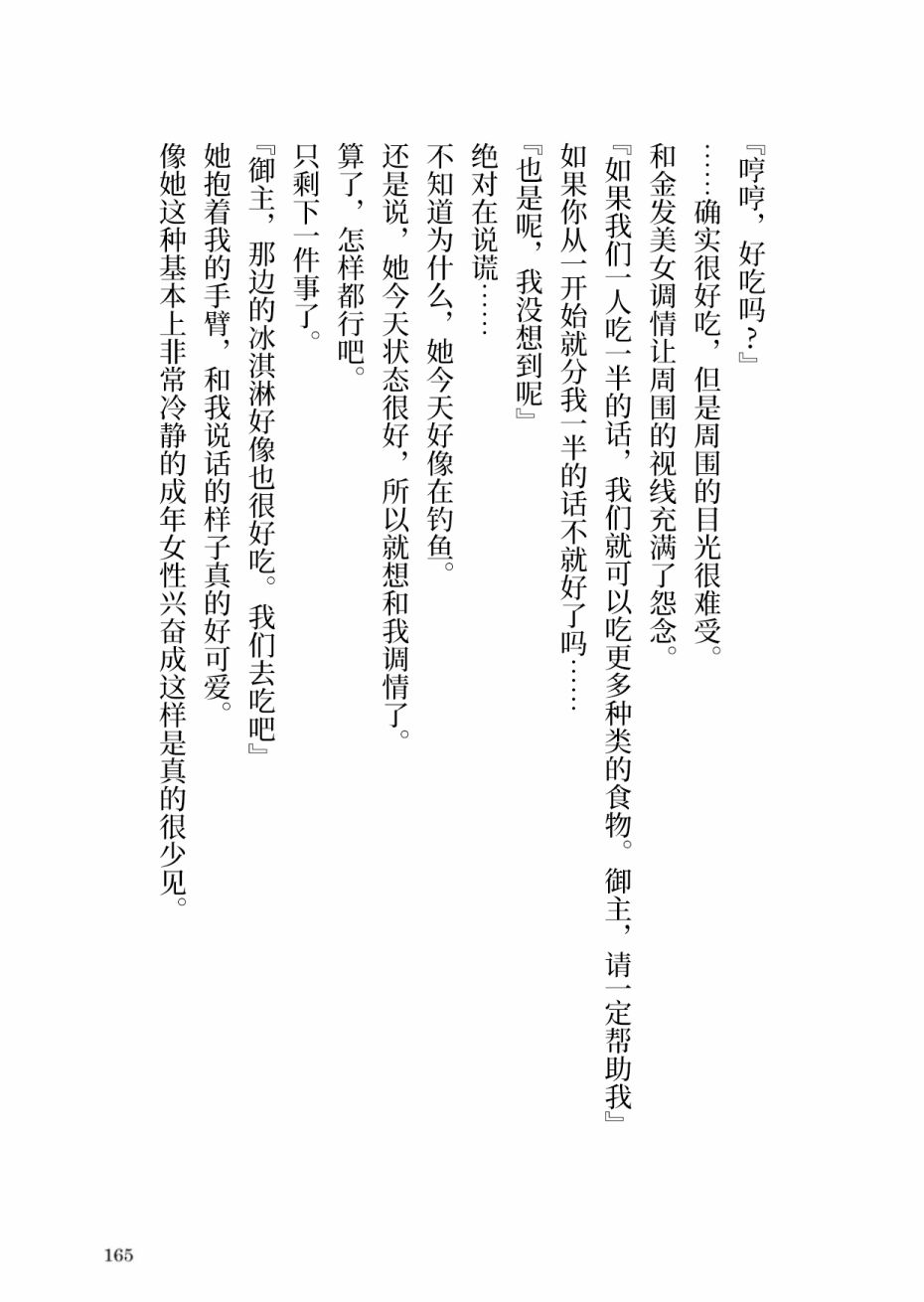 『哼哼，好吃吗？』

……确实很好吃，但是周围的目光很难受。

和金发美女调情让周围的视线充满了怨念。

『如果我们一人吃一半的话，我们就可以吃更多种类的食物。御主，请一定帮助我』

如果你从一开始就分我一半的话不就好了吗……

『也是呢，我没想到呢』

绝对在说谎……

不知道为什么，她今天好像在钓鱼。

还是说，她今天状态很好，所以就想和我调情了。

算了，怎样都行吧。

只剩下一件事了。

『御主，那边的冰淇淋好像也很好吃。我们去吃吧』

她抱着我的手臂，和我说话的样子真的好可爱。

像她这种基本上非常冷静的成年女性兴奋成这样是真的很少见。

165